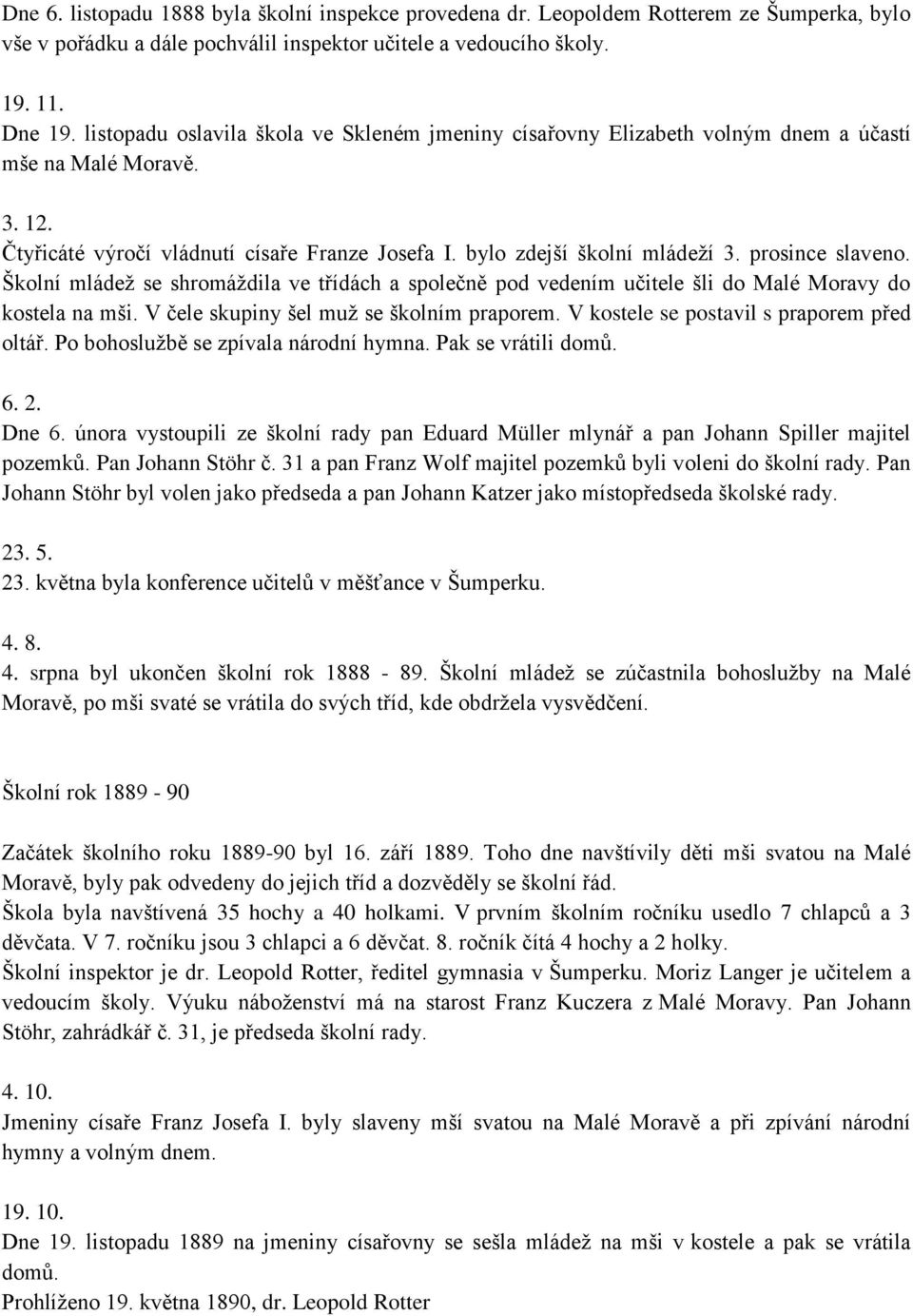 Dne 6. listopadu 1888 byla školní inspekce provedena dr. Leopoldem Rotterem ze Šumperka, bylo vše v pořádku a dále pochválil inspektor učitele a vedoucího školy.

19. 11.
Dne 19. listopadu oslavila škola ve Skleném jmeniny císařovny Elizabeth volným dnem a účastí mše na Malé Moravě.

3. 12.
Čtyřicáté výročí vládnutí císaře Franze Josefa I. bylo zdejší školní mládeží 3. prosince slaveno. Školní mládež se shromáždila ve třídách a společně pod vedením učitele šli do Malé Moravy do kostela na mši. V čele skupiny šel muž se školním praporem. V kostele se postavil s praporem před oltář. Po bohoslužbě se zpívala národní hymna. Pak se vrátili domů.

6. 2.
Dne 6. února vystoupili ze školní rady pan Eduard Müller mlynář a pan Johann Spiller majitel pozemků. Pan Johann Stöhr č. 31 a pan Franz Wolf majitel pozemků byli voleni do školní rady. Pan Johann Stöhr byl volen jako předseda a pan Johann Katzer jako místopředseda školské rady.

23. 5.
23. května byla konference učitelů v měšťance v Šumperku.

4. 8.
4. srpna byl ukončen školní rok 1888 - 89. Školní mládež se zúčastnila bohoslužby na Malé Moravě, po mši svaté se vrátila do svých tříd, kde obdržela vysvědčení.

Školní rok 1889 - 90

Začátek školního roku 1889-90 byl 16. září 1889. Toho dne navštívily děti mši svatou na Malé Moravě, byly pak odvedeny do jejich tříd a dozvěděly se školní řád.
Škola byla navštívená 35 hochy a 40 holkami. V prvním školním ročníku usedlo 7 chlapců a 3 děvčata. V 7. ročníku jsou 3 chlapci a 6 děvčat. 8. ročník čítá 4 hochy a 2 holky.
Školní inspektor je dr. Leopold Rotter, ředitel gymnasia v Šumperku. Moriz Langer je učitelem a vedoucím školy. Výuku náboženství má na starost Franz Kuczera z Malé Moravy. Pan Johann Stöhr, zahrádkář č. 31, je předseda školní rady.

4. 10.
Jmeniny císaře Franz Josefa I. byly slaveny mší svatou na Malé Moravě a při zpívání národní hymny a volným dnem.

19. 10.
Dne 19. listopadu 1889 na jmeniny císařovny se sešla mládež na mši v kostele a pak se vrátila domů.
Prohlíženo 19. května 1890, dr. Leopold Rotter